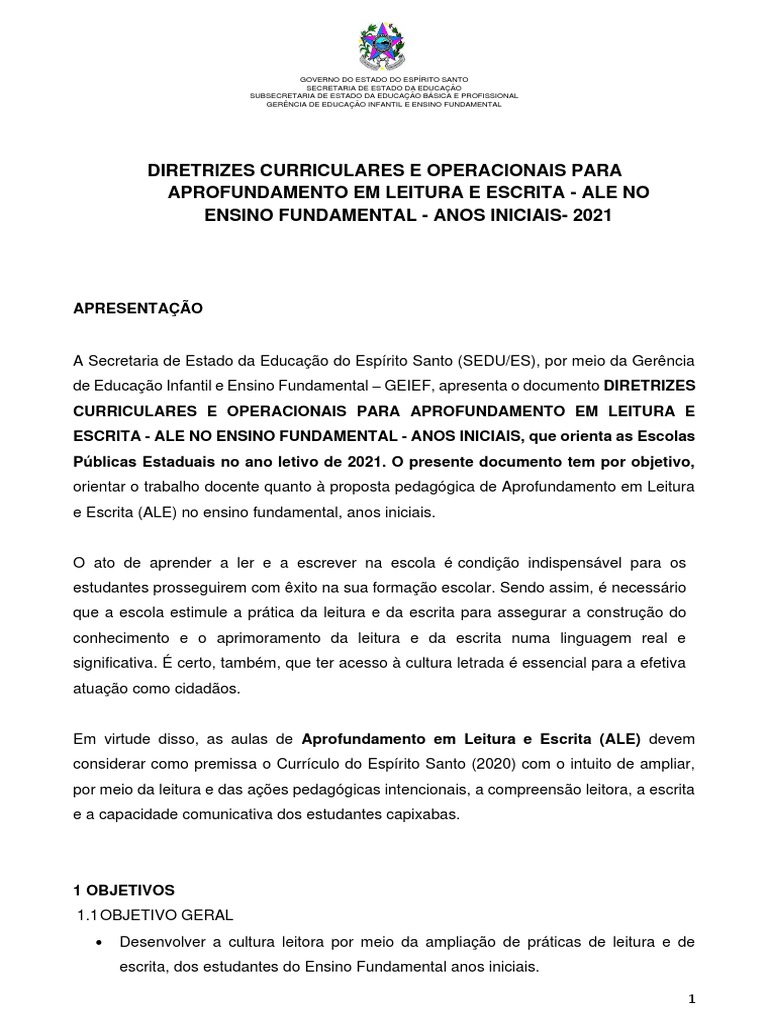 GOVERNO DO ESTADO DO ESPÍRITO SANTO
SECRETARIA DE ESTADO DA EDUCAÇÃO
SUBSECRETARIA DE ESTADO DA EDUCAÇÃO BÁSICA E PROFISSIONAL
GERÊNCIA DE EDUCAÇÃO INFANTIL E ENSINO FUNDAMENTAL

DIRETRIZES CURRICULARES E OPERACIONAIS PARA APROFUNDAMENTO EM LEITURA E ESCRITA - ALE NO ENSINO FUNDAMENTAL - ANOS INICIAIS- 2021

APRESENTAÇÃO

A Secretaria de Estado da Educação do Espírito Santo (SEDU/ES), por meio da Gerência de Educação Infantil e Ensino Fundamental – GEIEF, apresenta o documento DIRETRIZES CURRICULARES E OPERACIONAIS PARA APROFUNDAMENTO EM LEITURA E ESCRITA - ALE NO ENSINO FUNDAMENTAL - ANOS INICIAIS, que orienta as Escolas Públicas Estaduais no ano letivo de 2021. O presente documento tem por objetivo, orientar o trabalho docente quanto à proposta pedagógica de Aprofundamento em Leitura e Escrita (ALE) no ensino fundamental, anos iniciais.

O ato de aprender a ler e a escrever na escola é condição indispensável para os estudantes prosseguirem com êxito na sua formação escolar. Sendo assim, é necessário que a escola estimule a prática da leitura e da escrita para assegurar a construção do conhecimento e o aprimoramento da leitura e da escrita numa linguagem real e significativa. É certo, também, que ter acesso à cultura letrada é essencial para a efetiva atuação como cidadãos.

Em virtude disso, as aulas de Aprofundamento em Leitura e Escrita (ALE) devem considerar como premissa o Currículo do Espírito Santo (2020) com o intuito de ampliar, por meio da leitura e das ações pedagógicas intencionais, a compreensão leitora, a escrita e a capacidade comunicativa dos estudantes capixabas.

1 OBJETIVOS
1.1 OBJETIVO GERAL
• Desenvolver a cultura leitora por meio da ampliação de práticas de leitura e de escrita, dos estudantes do Ensino Fundamental anos iniciais.

1